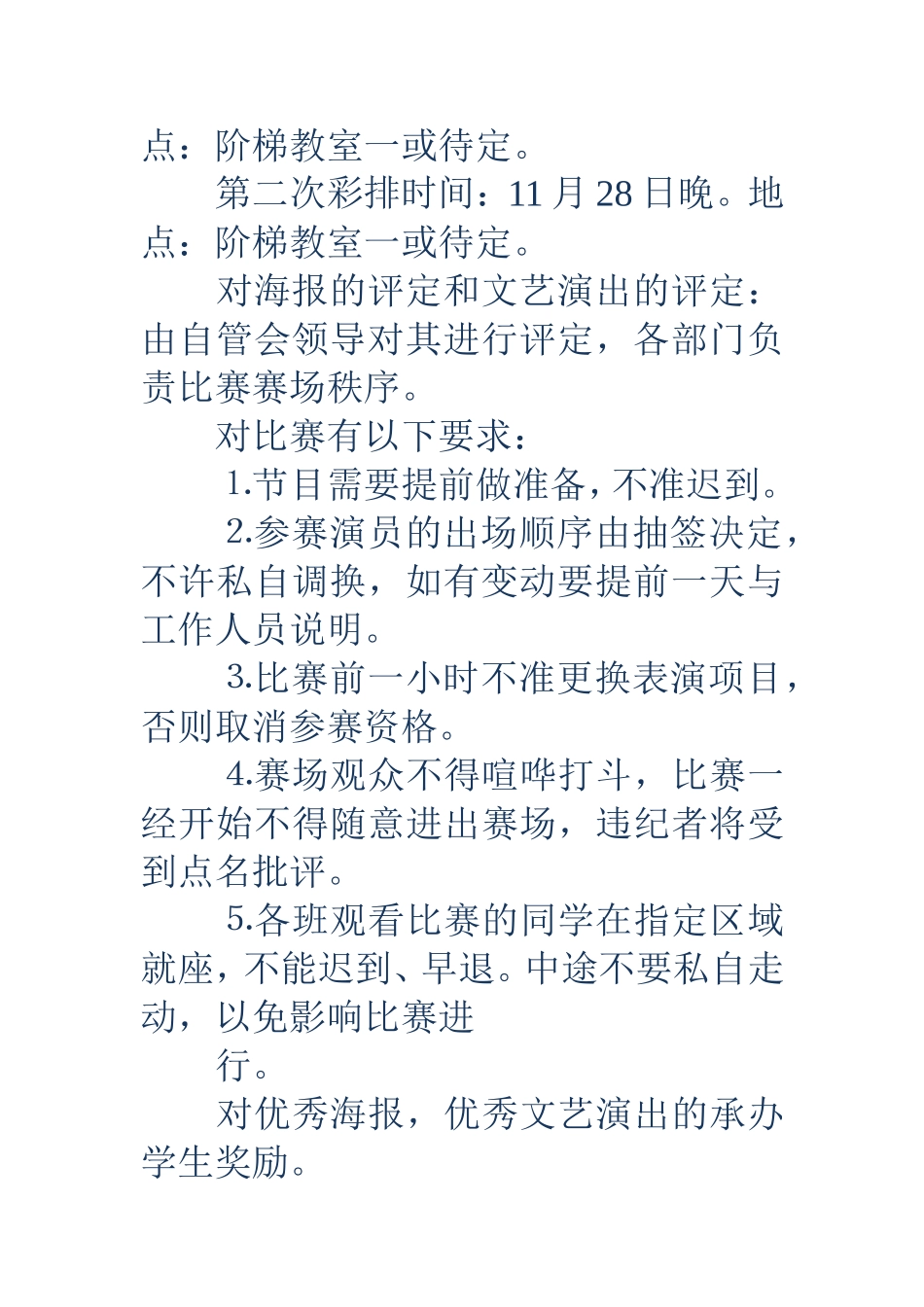 点：阶梯教室一或待定。

第二次彩排时间：11 月 28 日晚。地点：阶梯教室一或待定。

对海报的评定和文艺演出的评定：由自管会领导对其进行评定，各部门负责比赛赛场秩序。

对比赛有以下要求：

1.节目需要提前做准备，不准迟到。

2.参赛演员的出场顺序由抽签决定，不许私自调换，如有变动要提前一天与工作人员说明。

3.比赛前一小时不准更换表演项目，否则取消参赛资格。

4.赛场观众不得喧哗打斗，比赛一经开始不得随意进出赛场，违纪者将受到点名批评。

5.各班观看比赛的同学在指定区域就座，不能迟到、早退。中途不要私自走动，以免影响比赛进

行。

对优秀海报，优秀文艺演出的承办学生奖励。